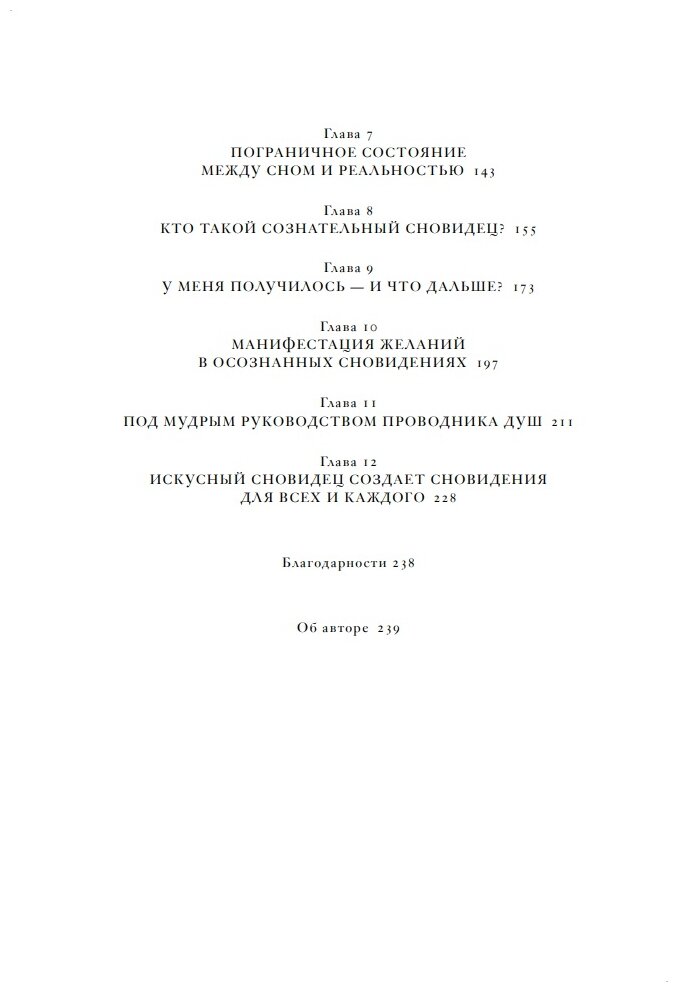 Глава 7
ПОГРАНИЧНОЕ СОСТОЯНИЕ
МЕЖДУ СНОМ И РЕАЛЬНОСТЬЮ 143

Глава 8
КТО ТАКОЙ СОЗНАТЕЛЬНЫЙ СНОВИДЕЦ? 155

Глава 9
У МЕНЯ ПОЛУЧИЛОСЬ — И ЧТО ДАЛЬШЕ? 173

Глава 10
МАНИФЕСТАЦИЯ ЖЕЛАНИЙ
В ОСОЗНАННЫХ СНОВИДЕНИЯХ 197

Глава 11
ПОД МУДРЫМ РУКОВОДСТВОМ ПРОВОДНИКА ДУШ 211

Глава 12
ИСКУСНЫЙ СНОВИДЕЦ СОЗДАЕТ СНОВИДЕНИЯ
ДЛЯ ВСЕХ И КАЖДОГО 228

Благодарности 238

Об авторе 239